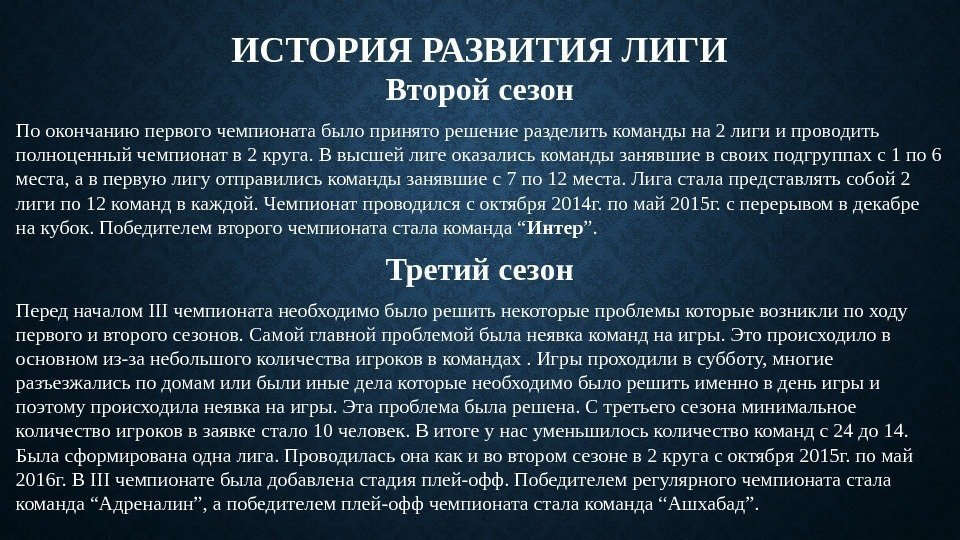 ИСТОРИЯ РАЗВИТИЯ ЛИГИ

Второй сезон

По окончанию первого чемпионата было принято решение разделить команды на 2 лиги и проводить полноценный чемпионат в 2 круга. В высшей лиге оказались команды занявшие в своих подгруппах с 1 по 6 места, а в первую лигу отправились команды занявшие с 7 по 12 места. Лига стала представлять собой 2 лиги по 12 команд в каждой. Чемпионат проводился с октября 2014г. по май 2015г. с перерывом в декабре на кубок. Победителем второго чемпионата стала команда “Интер”.

Третий сезон

Перед началом III чемпионата необходимо было решить некоторые проблемы которые возникли по ходу первого и второго сезонов. Самой главной проблемой была неявка команд на игры. Это происходило в основном из-за небольшого количества игроков в командах . Игры проходили в субботу, многие разъезжались по домам или были иные дела которые необходимо было решить именно в день игры и поэтому происходила неявка на игры. Эта проблема была решена. С третьего сезона минимальное количество игроков в заявке стало 10 человек. В итоге у нас уменьшилось количество команд с 24 до 14. Была сформирована одна лига. Проводилась она как и во втором сезоне в 2 круга с октября 2015г. по май 2016г. В III чемпионате была добавлена стадия плей-офф. Победителем регулярного чемпионата стала команда “Адреналин”, а победителем плей-офф чемпионата стала команда “Ашхабад”.